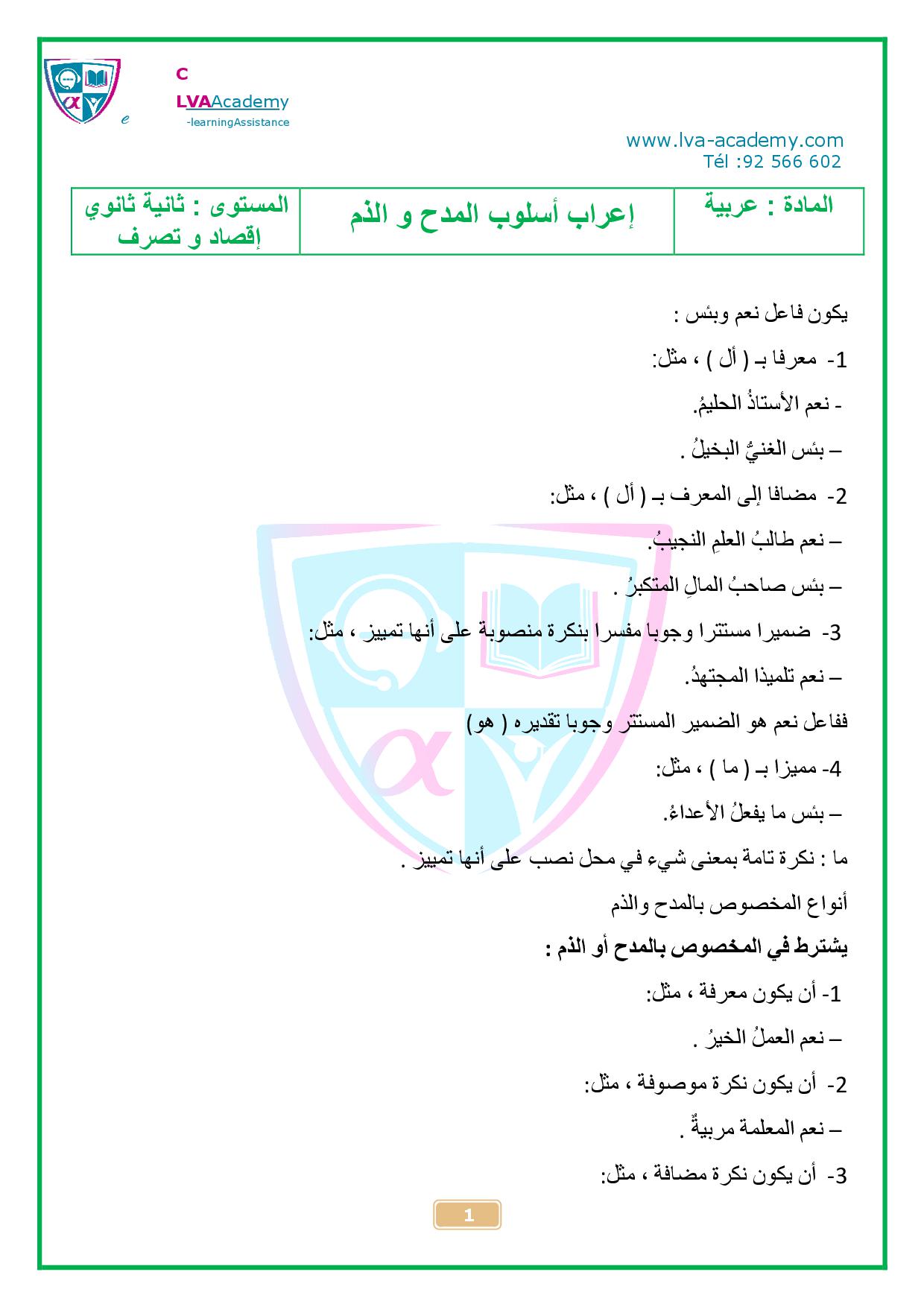 C
LVAAcademy
e -learningAssistance

www.lva-academy.com
Tél :92 566 602

| المادة : عربية | إعراب أسلوب المدح و الذم | المستوى : ثانية ثانوي إقصاد و تصرف |
|---|---|---|

يكون فاعل نعم وبئس :

1- معرفا بـ ( أل ) ، مثل:

- نعم الأستاذُ الحليمُ.

– بئس الغنيُّ البخيلُ .

2- مضافا إلى المعرف بـ ( أل ) ، مثل:

– نعم طالبُ العلمِ النجيبُ.

– بئس صاحبُ المالِ المتكبرُ .

3- ضميرا مستترا وجوبا مفسرا بنكرة منصوبة على أنها تمييز ، مثل:

– نعم تلميذا المجتهدُ.

ففاعل نعم هو الضمير المستتر وجوبا تقديره ( هو)

4- مميزا بـ ( ما ) ، مثل:

– بئس ما يفعلُ الأعداءُ.

ما : نكرة تامة بمعنى شيء في محل نصب على أنها تمييز .

أنواع المخصوص بالمدح والذم

يشترط في المخصوص بالمدح أو الذم :

1- أن يكون معرفة ، مثل:

– نعم العملُ الخيرُ .

2- أن يكون نكرة موصوفة ، مثل:

– نعم المعلمة مربيةٌ .

3- أن يكون نكرة مضافة ، مثل:

1